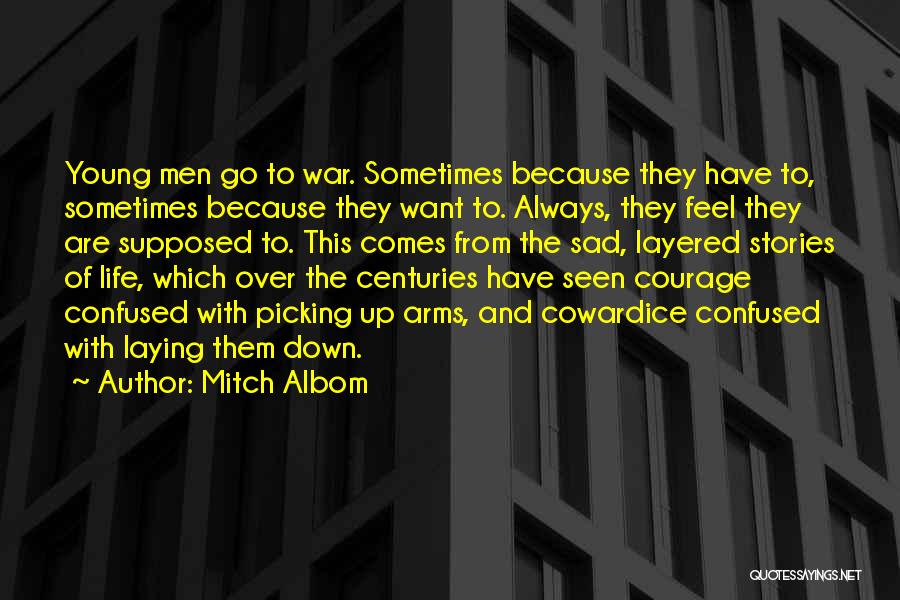 Young men go to war. Sometimes because they have to, sometimes because they want to. Always, they feel they are supposed to. This comes from the sad, layered stories of life, which over the centuries have seen courage confused with picking up arms, and cowardice confused with laying them down.

~ Author: Mitch Albom

QUOTESSAYINGS.NET